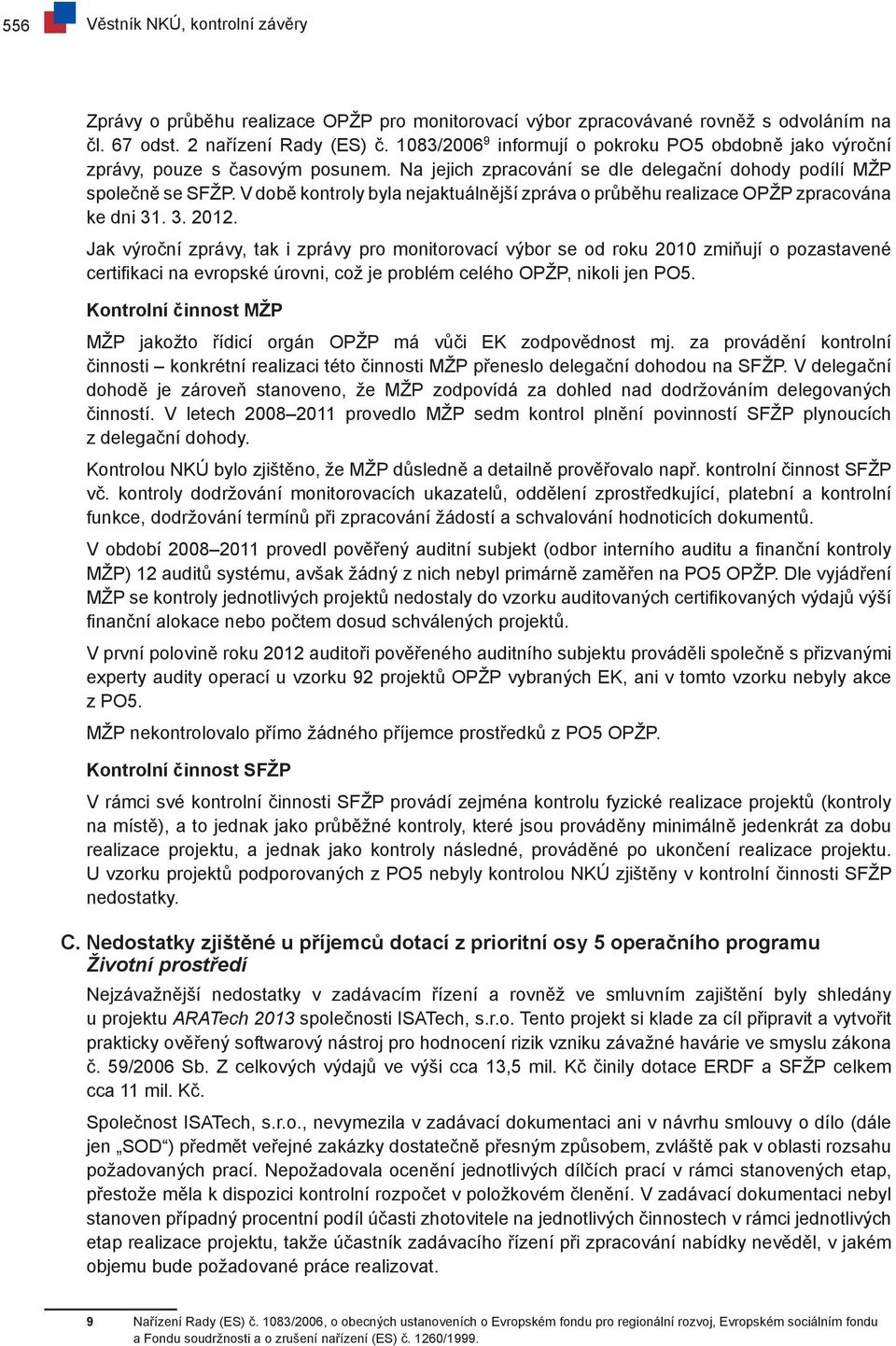 556 Věstník NKÚ, kontrolní závěry

Zprávy o průběhu realizace OPŽP pro monitorovací výbor zpracovávané rovněž s odvoláním na čl. 67 odst. 2 nařízení Rady (ES) č. 1083/2006$^9$ informují o pokroku PO5 obdobně jako výroční zprávy, pouze s časovým posunem. Na jejich zpracování se dle delegační dohody podílí MŽP společně se SFŽP. V době kontroly byla nejaktuálnější zpráva o průběhu realizace OPŽP zpracována ke dni 31. 3. 2012.

Jak výroční zprávy, tak i zprávy pro monitorovací výbor se od roku 2010 zmiňují o pozastavené certifikaci na evropské úrovni, což je problém celého OPŽP, nikoli jen PO5.

Kontrolní činnost MŽP

MŽP jakožto řídicí orgán OPŽP má vůči EK zodpovědnost mj. za provádění kontrolní činnosti – konkrétní realizaci této činnosti MŽP přeneslo delegační dohodou na SFŽP. V delegační dohodě je zároveň stanoveno, že MŽP zodpovídá za dohled nad dodržováním delegovaných činností. V letech 2008–2011 provedlo MŽP sedm kontrol plnění povinností SFŽP plynoucích z delegační dohody.

Kontrolou NKÚ bylo zjištěno, že MŽP důsledně a detailně prověřovalo např. kontrolní činnost SFŽP vč. kontroly dodržování monitorovacích ukazatelů, oddělení zprostředkující, platební a kontrolní funkce, dodržování termínů při zpracování žádostí a schvalování hodnoticích dokumentů.

V období 2008–2011 provedl pověřený auditní subjekt (odbor interního auditu a finanční kontroly MŽP) 12 auditů systému, avšak žádný z nich nebyl primárně zaměřen na PO5 OPŽP. Dle vyjádření MŽP se kontroly jednotlivých projektů nedostaly do vzorku auditovaných certifikovaných výdajů výší finanční alokace nebo počtem dosud schválených projektů.

V první polovině roku 2012 auditoři pověřeného auditního subjektu prováděli společně s přizvanými experty audity operací u vzorku 92 projektů OPŽP vybraných EK, ani v tomto vzorku nebyly akce z PO5.

MŽP nekontrolovalo přímo žádného příjemce prostředků z PO5 OPŽP.

Kontrolní činnost SFŽP

V rámci své kontrolní činnosti SFŽP provádí zejména kontrolu fyzické realizace projektů (kontroly na místě), a to jednak jako průběžné kontroly, které jsou prováděny minimálně jedenkrát za dobu realizace projektu, a jednak jako kontroly následné, prováděné po ukončení realizace projektu. U vzorku projektů podporovaných z PO5 nebyly kontrolou NKÚ zjištěny v kontrolní činnosti SFŽP nedostatky.

C. Nedostatky zjištěné u příjemců dotací z prioritní osy 5 operačního programu Životní prostředí

Nejzávažnější nedostatky v zadávacím řízení a rovněž ve smluvním zajištění byly shledány u projektu ARATech 2013 společnosti ISATech, s.r.o. Tento projekt si klade za cíl připravit a vytvořit prakticky ověřený softwarový nástroj pro hodnocení rizik vzniku závažné havárie ve smyslu zákona č. 59/2006 Sb. Z celkových výdajů ve výši cca 13,5 mil. Kč činily dotace ERDF a SFŽP celkem cca 11 mil. Kč.

Společnost ISATech, s.r.o., nevymezila v zadávací dokumentaci ani v návrhu smlouvy o dílo (dále jen „SOD“) předmět veřejné zakázky dostatečně přesným způsobem, zvláště pak v oblasti rozsahu požadovaných prací. Nepožadovala ocenění jednotlivých dílčích prací v rámci stanovených etap, přestože měla k dispozici kontrolní rozpočet v položkovém členění. V zadávací dokumentaci nebyl stanoven případný procentní podíl účasti zhotovitele na jednotlivých činnostech v rámci jednotlivých etap realizace projektu, takže účastník zadávacího řízení při zpracování nabídky nevěděl, v jakém objemu bude požadované práce realizovat.

9 Nařízení Rady (ES) č. 1083/2006, o obecných ustanoveních o Evropském fondu pro regionální rozvoj, Evropském sociálním fondu a Fondu soudržnosti a o zrušení nařízení (ES) č. 1260/1999.